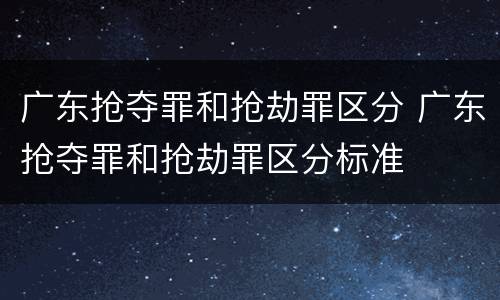 广东抢夺罪和抢劫罪区分 广东抢夺罪和抢劫罪区分标准